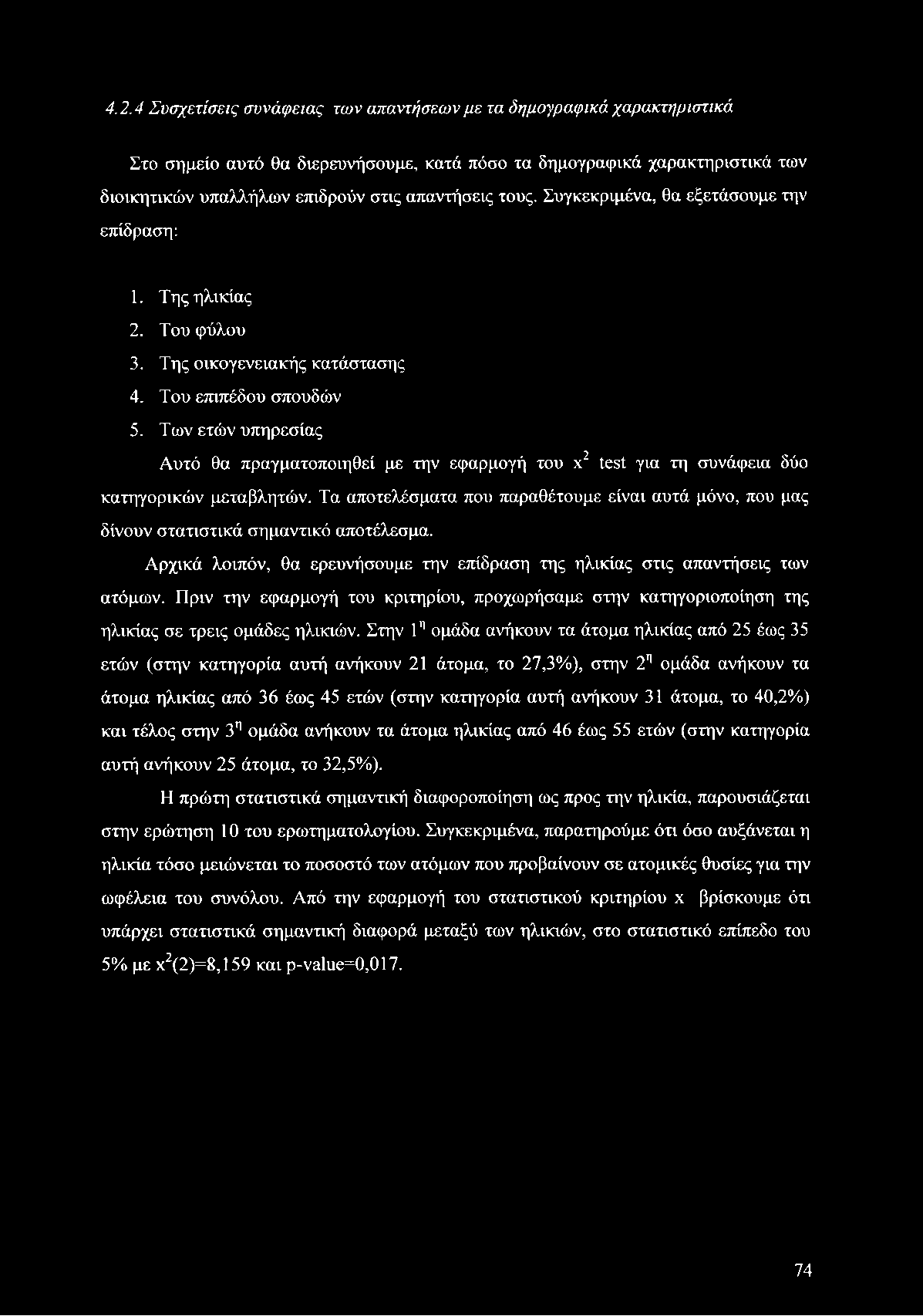 4.2.4 Συσχετίσεις συνάφειας των απαντήσεων με τα δημογραφικά χαρακτηριστικά

Στο σημείο αυτό θα διερευνήσουμε, κατά πόσο τα δημογραφικά χαρακτηριστικά των διοικητικών υπαλλήλων επιδρούν στις απαντήσεις τους. Συγκεκριμένα, θα εξετάσουμε την επίδραση:

1. Της ηλικίας
2. Του φύλου
3. Της οικογενειακής κατάστασης
4. Του επιπέδου σπουδών
5. Των ετών υπηρεσίας

Αυτό θα πραγματοποιηθεί με την εφαρμογή του $x^2$ test για τη συνάφεια δύο κατηγορικών μεταβλητών. Τα αποτελέσματα που παραθέτουμε είναι αυτά μόνο, που μας δίνουν στατιστικά σημαντικό αποτέλεσμα.

Αρχικά λοιπόν, θα ερευνήσουμε την επίδραση της ηλικίας στις απαντήσεις των ατόμων. Πριν την εφαρμογή του κριτηρίου, προχωρήσαμε στην κατηγοριοποίηση της ηλικίας σε τρεις ομάδες ηλικιών. Στην $1^η$ ομάδα ανήκουν τα άτομα ηλικίας από 25 έως 35 ετών (στην κατηγορία αυτή ανήκουν 21 άτομα, το 27,3%), στην $2^η$ ομάδα ανήκουν τα άτομα ηλικίας από 36 έως 45 ετών (στην κατηγορία αυτή ανήκουν 31 άτομα, το 40,2%) και τέλος στην $3^η$ ομάδα ανήκουν τα άτομα ηλικίας από 46 έως 55 ετών (στην κατηγορία αυτή ανήκουν 25 άτομα, το 32,5%).

Η πρώτη στατιστικά σημαντική διαφοροποίηση ως προς την ηλικία, παρουσιάζεται στην ερώτηση 10 του ερωτηματολογίου. Συγκεκριμένα, παρατηρούμε ότι όσο αυξάνεται η ηλικία τόσο μειώνεται το ποσοστό των ατόμων που προβαίνουν σε ατομικές θυσίες για την ωφέλεια του συνόλου. Από την εφαρμογή του στατιστικού κριτηρίου x βρίσκουμε ότι υπάρχει στατιστικά σημαντική διαφορά μεταξύ των ηλικιών, στο στατιστικό επίπεδο του 5% με $x^2(2)=8,159$ και p-value=0,017.

74